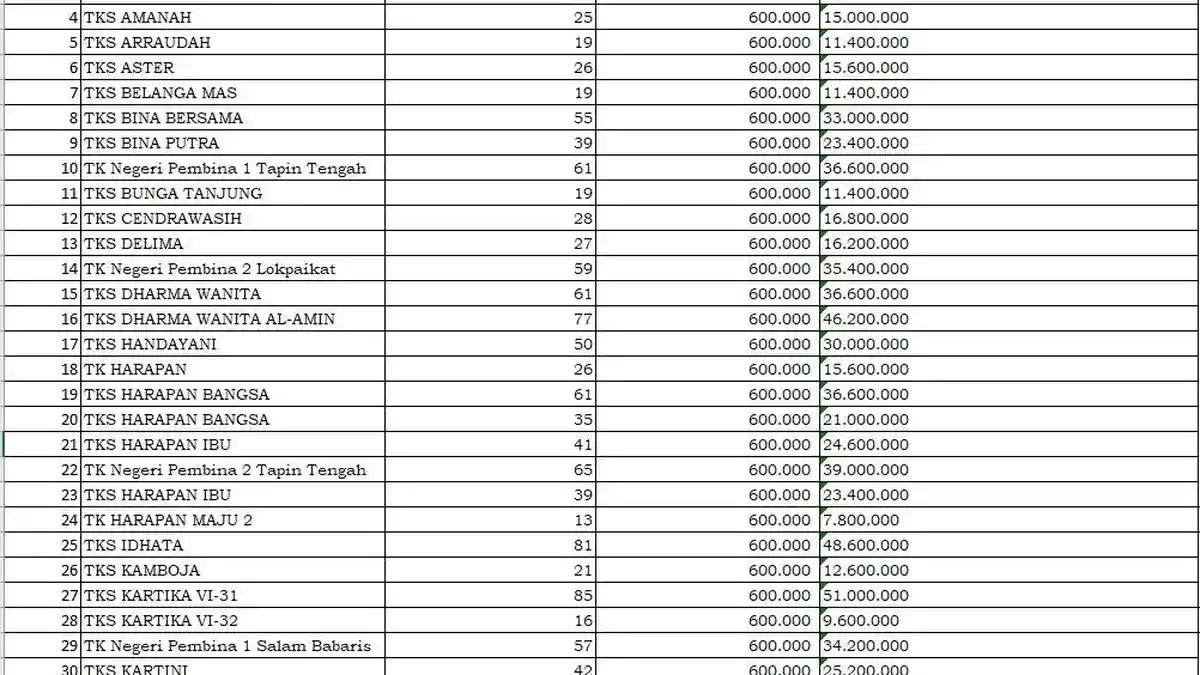 | | | | | |
|---|---|---|---|---|
| 4 | TKS AMANAH | 25 | 600.000 | 15.000.000 |
| 5 | TKS ARRAUDAH | 19 | 600.000 | 11.400.000 |
| 6 | TKS ASTER | 26 | 600.000 | 15.600.000 |
| 7 | TKS BELANGA MAS | 19 | 600.000 | 11.400.000 |
| 8 | TKS BINA BERSAMA | 55 | 600.000 | 33.000.000 |
| 9 | TKS BINA PUTRA | 39 | 600.000 | 23.400.000 |
| 10 | TK Negeri Pembina 1 Tapin Tengah | 61 | 600.000 | 36.600.000 |
| 11 | TKS BUNGA TANJUNG | 19 | 600.000 | 11.400.000 |
| 12 | TKS CENDRAWASIH | 28 | 600.000 | 16.800.000 |
| 13 | TKS DELIMA | 27 | 600.000 | 16.200.000 |
| 14 | TK Negeri Pembina 2 Lokpaikat | 59 | 600.000 | 35.400.000 |
| 15 | TKS DHARMA WANITA | 61 | 600.000 | 36.600.000 |
| 16 | TKS DHARMA WANITA AL-AMIN | 77 | 600.000 | 46.200.000 |
| 17 | TKS HANDAYANI | 50 | 600.000 | 30.000.000 |
| 18 | TK HARAPAN | 26 | 600.000 | 15.600.000 |
| 19 | TKS HARAPAN BANGSA | 61 | 600.000 | 36.600.000 |
| 20 | TKS HARAPAN BANGSA | 35 | 600.000 | 21.000.000 |
| 21 | TKS HARAPAN IBU | 41 | 600.000 | 24.600.000 |
| 22 | TK Negeri Pembina 2 Tapin Tengah | 65 | 600.000 | 39.000.000 |
| 23 | TKS HARAPAN IBU | 39 | 600.000 | 23.400.000 |
| 24 | TK HARAPAN MAJU 2 | 13 | 600.000 | 7.800.000 |
| 25 | TKS IDHATA | 81 | 600.000 | 48.600.000 |
| 26 | TKS KAMBOJA | 21 | 600.000 | 12.600.000 |
| 27 | TKS KARTIKA VI-31 | 85 | 600.000 | 51.000.000 |
| 28 | TKS KARTIKA VI-32 | 16 | 600.000 | 9.600.000 |
| 29 | TK Negeri Pembina 1 Salam Babaris | 57 | 600.000 | 34.200.000 |
| 30 | TKS KARTINI | 42 | 600.000 | 25.200.000 |